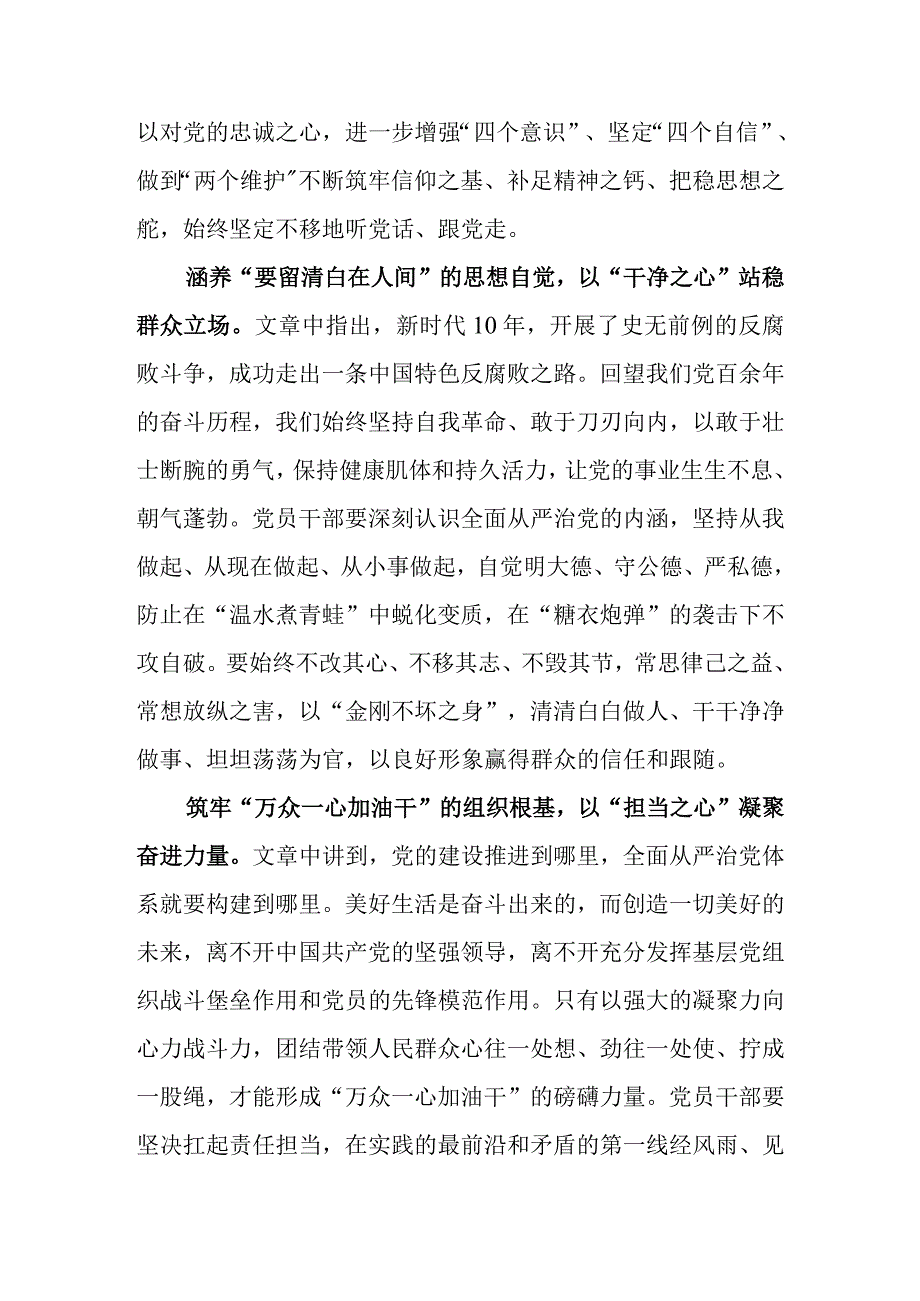 以对党的忠诚之心，进一步增强“四个意识”、坚定“四个自信”、做到“两个维护”不断筑牢信仰之基、补足精神之钙、把稳思想之舵，始终坚定不移地听党话、跟党走。

涵养“要留清白在人间”的思想自觉，以“干净之心”站稳群众立场。文章中指出，新时代10年，开展了史无前例的反腐败斗争，成功走出一条中国特色反腐败之路。回望我们党百余年的奋斗历程，我们始终坚持自我革命、敢于刀刃向内，以敢于壮士断腕的勇气，保持健康肌体和持久活力，让党的事业生生不息、朝气蓬勃。党员干部要深刻认识全面从严治党的内涵，坚持从我做起、从现在做起、从小事做起，自觉明大德、守公德、严私德，防止在“温水煮青蛙”中蜕化变质，在“糖衣炮弹”的袭击下不攻自破。要始终不改其心、不移其志、不毁其节，常思律己之益、常想放纵之害，以“金刚不坏之身”，清清白白做人、干干净净做事、坦坦荡荡为官，以良好形象赢得群众的信任和跟随。

筑牢“万众一心加油干”的组织根基，以“担当之心”凝聚奋进力量。文章中讲到，党的建设推进到哪里，全面从严治党体系就要构建到哪里。美好生活是奋斗出来的，而创造一切美好的未来，离不开中国共产党的坚强领导，离不开充分发挥基层党组织战斗堡垒作用和党员的先锋模范作用。只有以强大的凝聚力向心力战斗力，团结带领人民群众心往一处想、劲往一处使、拧成一股绳，才能形成“万众一心加油干”的磅礴力量。党员干部要坚决扛起责任担当，在实践的最前沿和矛盾的第一线经风雨、见